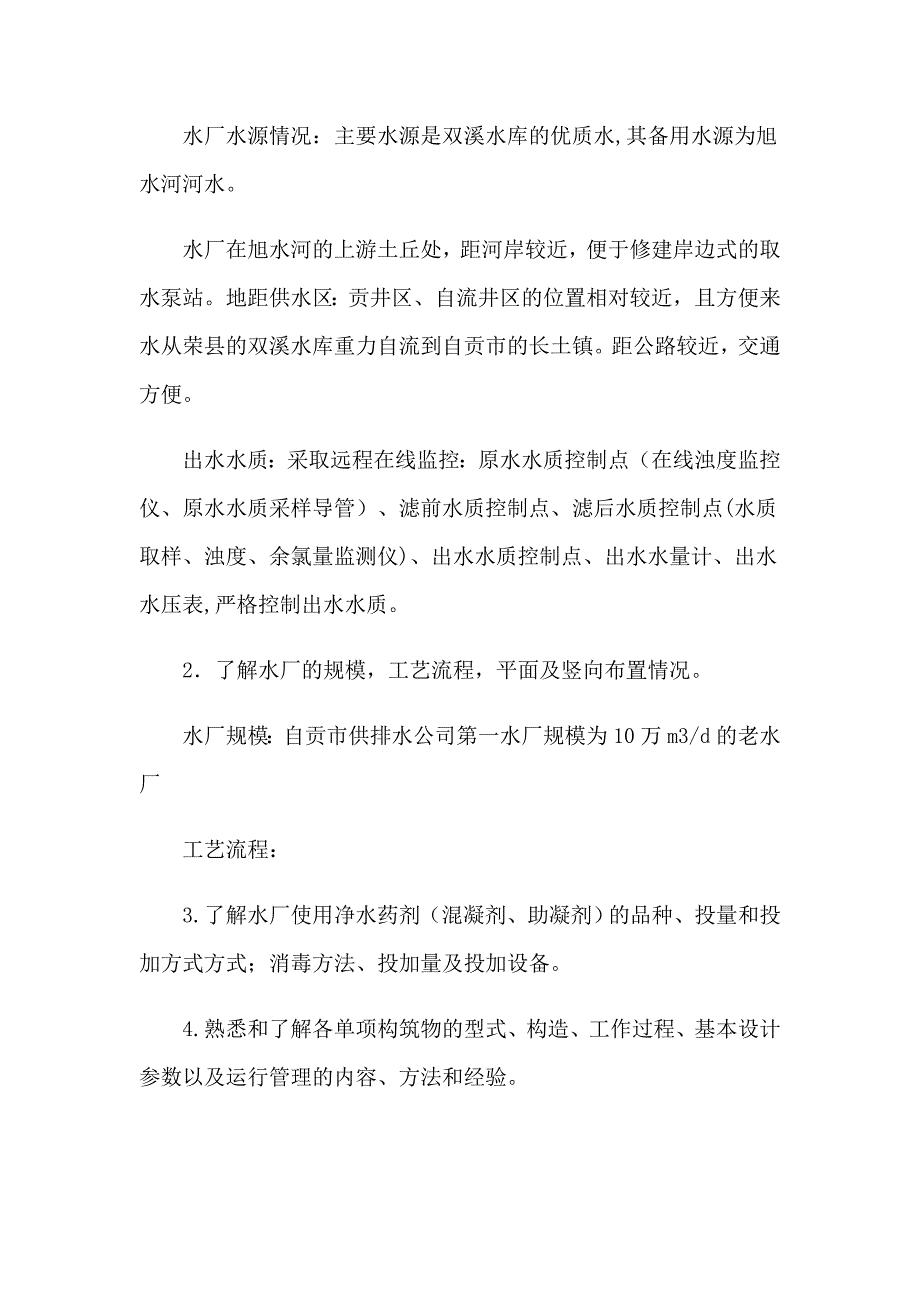 水厂水源情况：主要水源是双溪水库的优质水,其备用水源为旭水河河水。

水厂在旭水河的上游土丘处，距河岸较近，便于修建岸边式的取水泵站。地距供水区：贡井区、自流井区的位置相对较近，且方便来水从荣县的双溪水库重力自流到自贡市的长土镇。距公路较近，交通方便。

出水水质：采取远程在线监控：原水水质控制点（在线浊度监控仪、原水水质采样导管）、滤前水质控制点、滤后水质控制点(水质取样、浊度、余氯量监测仪)、出水水质控制点、出水水量计、出水水压表,严格控制出水水质。

2．了解水厂的规模，工艺流程，平面及竖向布置情况。

水厂规模：自贡市供排水公司第一水厂规模为10万m3/d的老水厂

工艺流程：

3.了解水厂使用净水药剂（混凝剂、助凝剂）的品种、投量和投加方式方式；消毒方法、投加量及投加设备。

4.熟悉和了解各单项构筑物的型式、构造、工作过程、基本设计参数以及运行管理的内容、方法和经验。